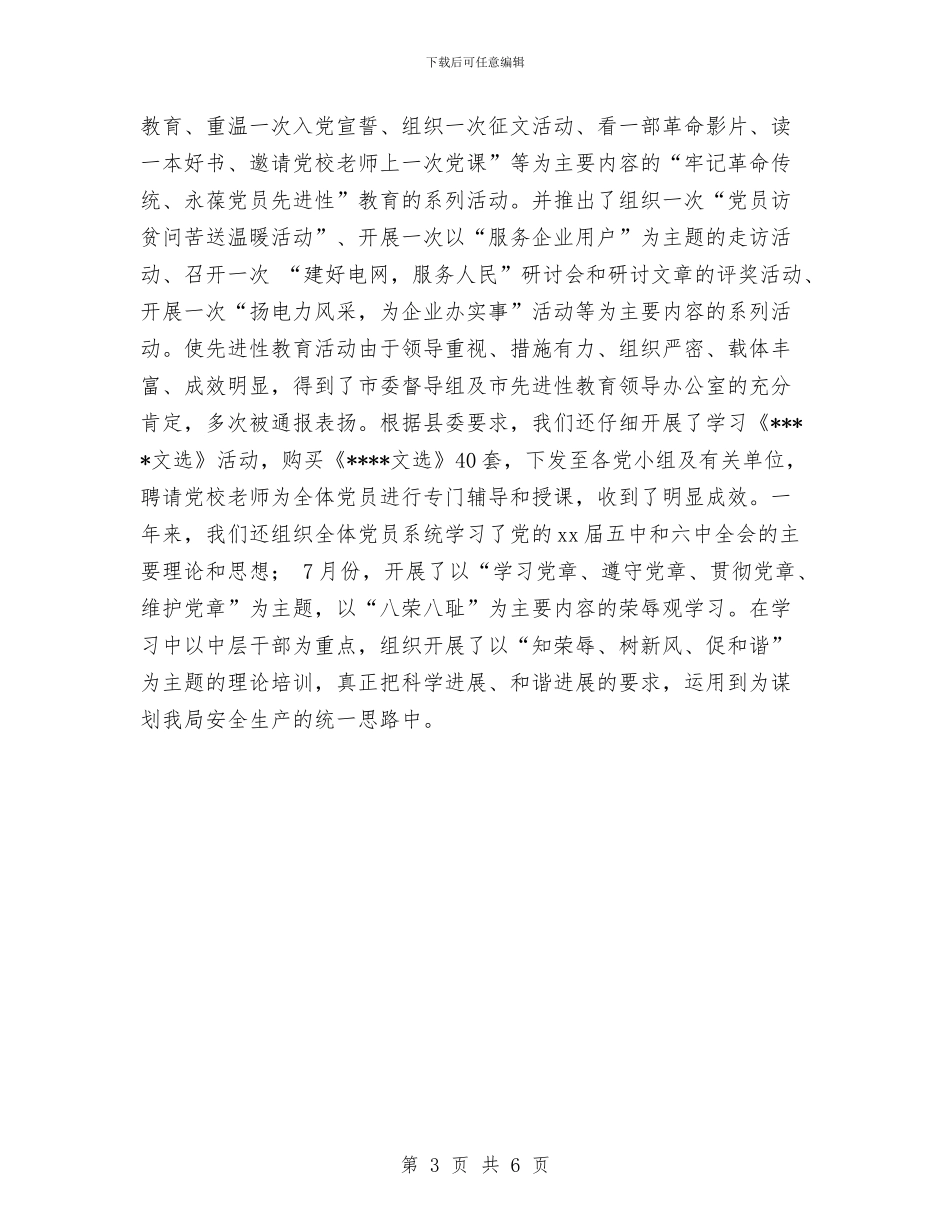 下载后可任意编辑

教育、重温一次入党宣誓、组织一次征文活动、看一部革命影片、读一本好书、邀请党校老师上一次党课”等为主要内容的“牢记革命传统、永葆党员先进性”教育的系列活动。并推出了组织一次“党员访贫问苦送温暖活动”、开展一次以“服务企业用户”为主题的走访活动、召开一次 “建好电网，服务人民”研讨会和研讨文章的评奖活动、开展一次“扬电力风采，为企业办实事”活动等为主要内容的系列活动。使先进性教育活动由于领导重视、措施有力、组织严密、载体丰富、成效明显，得到了市委督导组及市先进性教育领导办公室的充分肯定，多次被通报表扬。根据县委要求，我们还仔细开展了学习《****文选》活动，购买《****文选》40套，下发至各党小组及有关单位，聘请党校老师为全体党员进行专门辅导和授课，收到了明显成效。一年来，我们还组织全体党员系统学习了党的xx届五中和六中全会的主要理论和思想； 7月份，开展了以“学习党章、遵守党章、贯彻党章、维护党章”为主题，以“八荣八耻”为主要内容的荣辱观学习。在学习中以中层干部为重点，组织开展了以“知荣辱、树新风、促和谐”为主题的理论培训，真正把科学进展、和谐进展的要求，运用到为谋划我局安全生产的统一思路中。

第 3 页 共 6 页